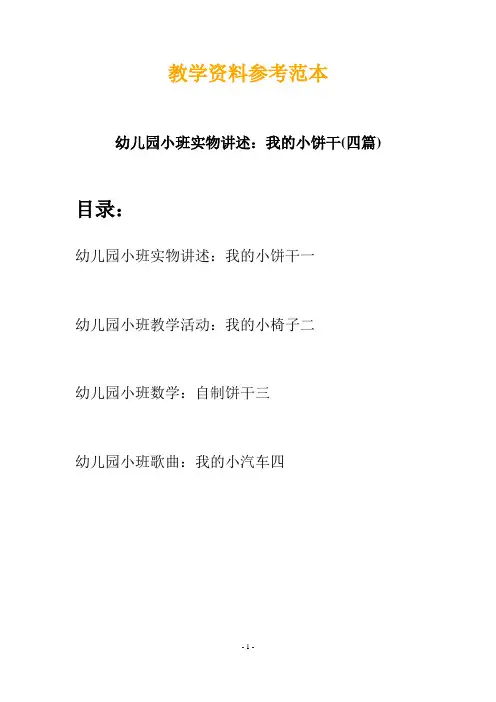 教学资料参考范本

幼儿园小班实物讲述：我的小饼干(四篇)

目录：

幼儿园小班实物讲述：我的小饼干一

幼儿园小班教学活动：我的小椅子二

幼儿园小班数学：自制饼干三

幼儿园小班歌曲：我的小汽车四

- 1 -